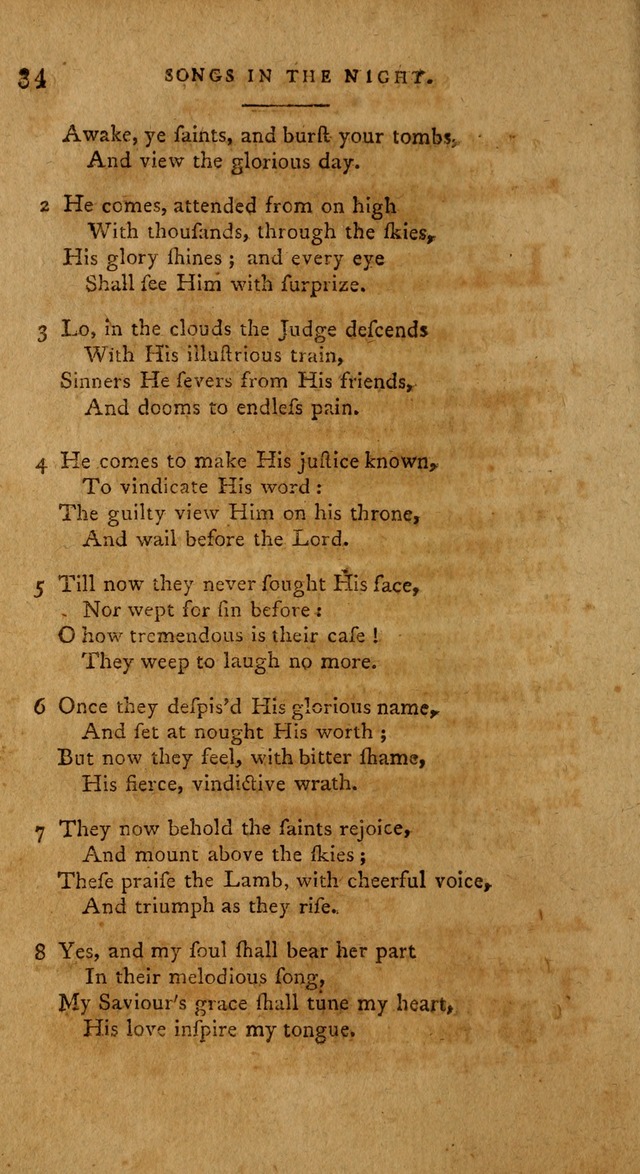 34 SONGS IN THE NIGHT.

Awake, ye ſaints, and burſt your tombs,
And view the glorious day.

2 He comes, attended from on high
With thouſands, through the ſkies,
His glory ſhines ; and every eye
Shall ſee Him with ſurprize.

3 Lo, in the clouds the Judge deſcends
With His illuſtrious train,
Sinners He ſevers from His friends,
And dooms to endleſs pain.

4 He comes to make His juſtice known,
To vindicate His word :
The guilty view Him on his throne,
And wail before the Lord.

5 Till now they never ſought His face,
Nor wept for ſin before :
O how tremendous is their caſe !
They weep to laugh no more.

6 Once they deſpis'd His glorious name,
And ſet at nought His worth ;
But now they feel, with bitter ſhame,
His fierce, vindictive wrath.

7 They now behold the ſaints rejoice,
And mount above the ſkies ;
Theſe praiſe the Lamb, with cheerful voice,
And triumph as they riſe.

8 Yes, and my ſoul ſhall bear her part
In their melodious ſong,
My Saviour's grace ſhall tune my heart,
His love inſpire my tongue.